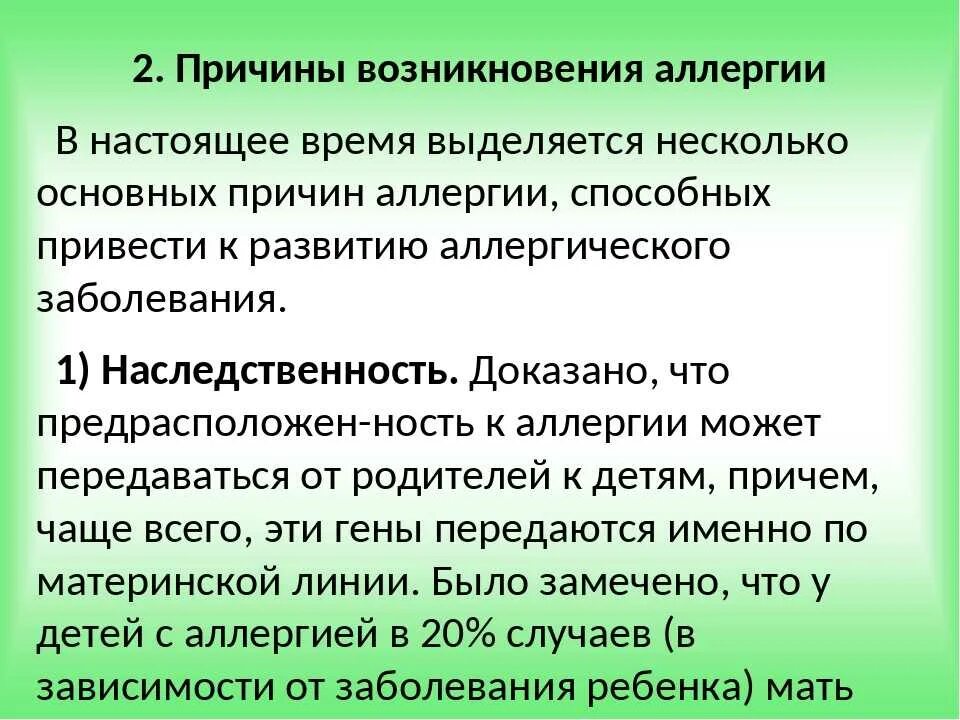 2. Причины возникновения аллергии

В настоящее время выделяется несколько основных причин аллергии, способных привести к развитию аллергического заболевания.

1) Наследственность. Доказано, что предрасположен-ность к аллергии может передаваться от родителей к детям, причем, чаще всего, эти гены передаются именно по материнской линии. Было замечено, что у детей с аллергией в 20% случаев (в зависимости от заболевания ребенка) мать